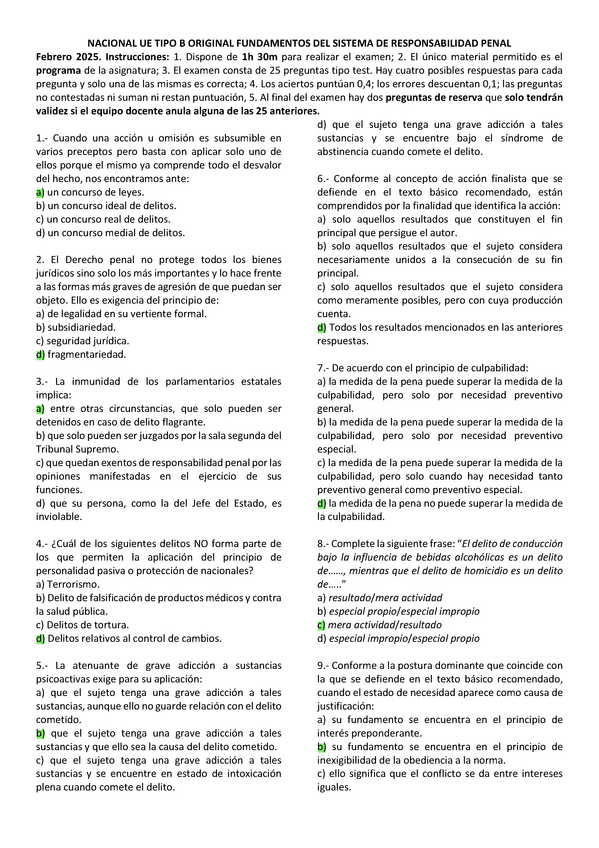 NACIONAL UE TIPO B ORIGINAL FUNDAMENTOS DEL SISTEMA DE RESPONSABILIDAD PENAL

Febrero 2025. Instrucciones: 1. Dispone de 1h 30m para realizar el examen; 2. El único material permitido es el programa de la asignatura; 3. El examen consta de 25 preguntas tipo test. Hay cuatro posibles respuestas para cada pregunta y solo una de las mismas es correcta; 4. Los aciertos puntúan 0,4; los errores descuentan 0,1; las preguntas no contestadas ni suman ni restan puntuación, 5. Al final del examen hay dos preguntas de reserva que solo tendrán validez si el equipo docente anula alguna de las 25 anteriores.

1.- Cuando una acción u omisión es subsumible en varios preceptos pero basta con aplicar solo uno de ellos porque el mismo ya comprende todo el desvalor del hecho, nos encontramos ante:
a) un concurso de leyes.
b) un concurso ideal de delitos.
c) un concurso real de delitos.
d) un concurso medial de delitos.

2. El Derecho penal no protege todos los bienes jurídicos sino solo los más importantes y lo hace frente a las formas más graves de agresión de que puedan ser objeto. Ello es exigencia del principio de:
a) de legalidad en su vertiente formal.
b) subsidiariedad.
c) seguridad jurídica.
d) fragmentariedad.

3.- La inmunidad de los parlamentarios estatales implica:
a) entre otras circunstancias, que solo pueden ser detenidos en caso de delito flagrante.
b) que solo pueden ser juzgados por la sala segunda del Tribunal Supremo.
c) que quedan exentos de responsabilidad penal por las opiniones manifestadas en el ejercicio de sus funciones.
d) que su persona, como la del Jefe del Estado, es inviolable.

4.- ¿Cuál de los siguientes delitos NO forma parte de los que permiten la aplicación del principio de personalidad pasiva o protección de nacionales?
a) Terrorismo.
b) Delito de falsificación de productos médicos y contra la salud pública.
c) Delitos de tortura.
d) Delitos relativos al control de cambios.

5.- La atenuante de grave adicción a sustancias psicoactivas exige para su aplicación:
a) que el sujeto tenga una grave adicción a tales sustancias, aunque ello no guarde relación con el delito cometido.
b) que el sujeto tenga una grave adicción a tales sustancias y que ello sea la causa del delito cometido.
c) que el sujeto tenga una grave adicción a tales sustancias y se encuentre en estado de intoxicación plena cuando comete el delito.
d) que el sujeto tenga una grave adicción a tales sustancias y se encuentre bajo el síndrome de abstinencia cuando comete el delito.

6.- Conforme al concepto de acción finalista que se defiende en el texto básico recomendado, están comprendidos por la finalidad que identifica la acción:
a) solo aquellos resultados que constituyen el fin principal que persigue el autor.
b) solo aquellos resultados que el sujeto considera necesariamente unidos a la consecución de su fin principal.
c) solo aquellos resultados que el sujeto considera como meramente posibles, pero con cuya producción cuenta.
d) Todos los resultados mencionados en las anteriores respuestas.

7.- De acuerdo con el principio de culpabilidad:
a) la medida de la pena puede superar la medida de la culpabilidad, pero solo por necesidad preventivo general.
b) la medida de la pena puede superar la medida de la culpabilidad, pero solo por necesidad preventivo especial.
c) la medida de la pena puede superar la medida de la culpabilidad, pero solo cuando hay necesidad tanto preventivo general como preventivo especial.
d) la medida de la pena no puede superar la medida de la culpabilidad.

8.- Complete la siguiente frase: "El delito de conducción bajo la influencia de bebidas alcohólicas es un delito de……, mientras que el delito de homicidio es un delito de….."
a) resultado/mera actividad
b) especial propio/especial impropio
c) mera actividad/resultado
d) especial impropio/especial propio

9.- Conforme a la postura dominante que coincide con la que se defiende en el texto básico recomendado, cuando el estado de necesidad aparece como causa de justificación:
a) su fundamento se encuentra en el principio de interés preponderante.
b) su fundamento se encuentra en el principio de inexigibilidad de la obediencia a la norma.
c) ello significa que el conflicto se da entre intereses iguales.